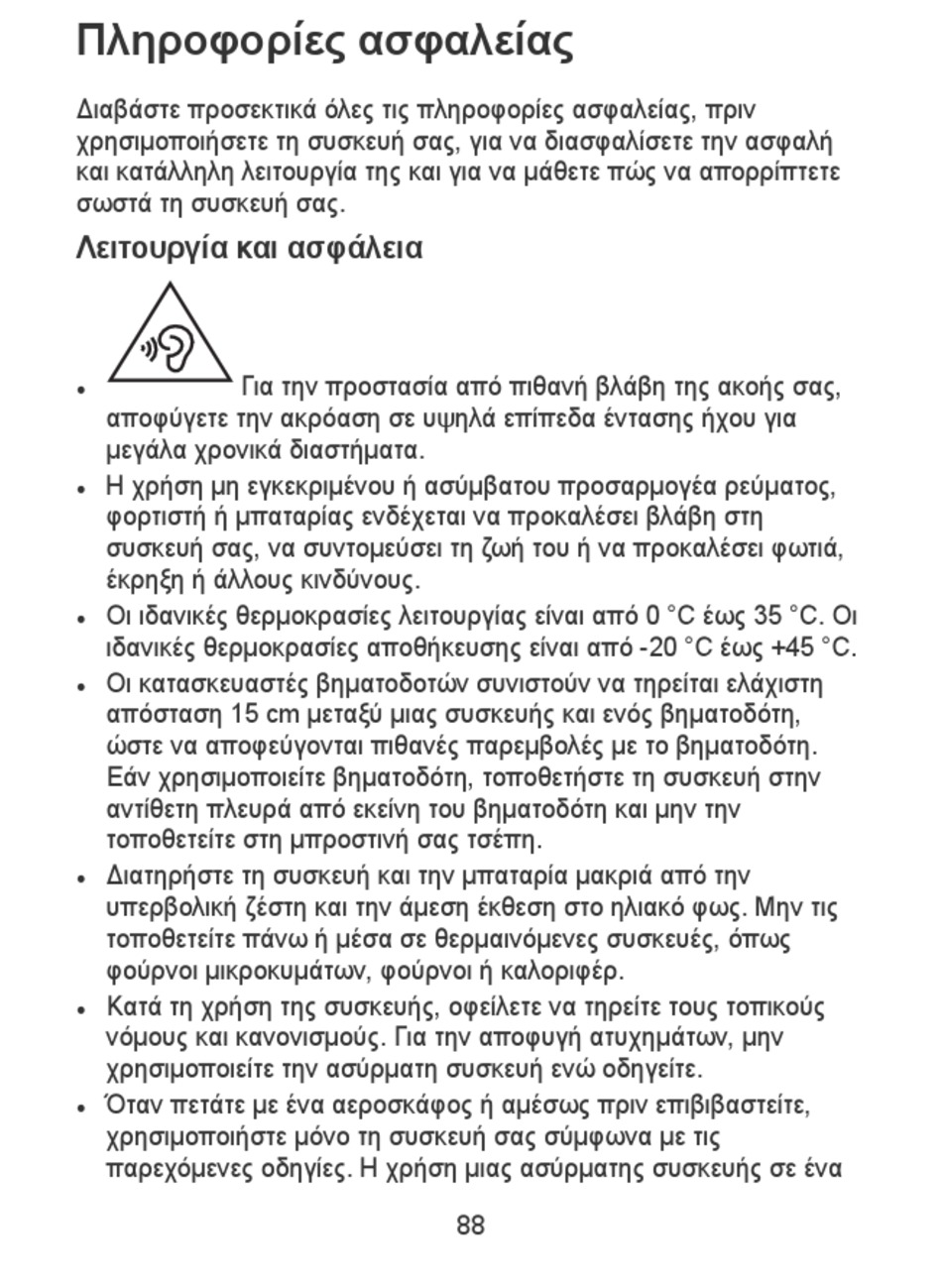 Πληροφορίες ασφαλείας

Διαβάστε προσεκτικά όλες τις πληροφορίες ασφαλείας, πριν χρησιμοποιήσετε τη συσκευή σας, για να διασφαλίσετε την ασφαλή και κατάλληλη λειτουργία της και για να μάθετε πώς να απορρίπτετε σωστά τη συσκευή σας.

Λειτουργία και ασφάλεια

• Για την προστασία από πιθανή βλάβη της ακοής σας, αποφύγετε την ακρόαση σε υψηλά επίπεδα έντασης ήχου για μεγάλα χρονικά διαστήματα.

• Η χρήση μη εγκεκριμένου ή ασύμβατου προσαρμογέα ρεύματος, φορτιστή ή μπαταρίας ενδέχεται να προκαλέσει βλάβη στη συσκευή σας, να συντομεύσει τη ζωή του ή να προκαλέσει φωτιά, έκρηξη ή άλλους κινδύνους.

• Οι ιδανικές θερμοκρασίες λειτουργίας είναι από 0 °C έως 35 °C. Οι ιδανικές θερμοκρασίες αποθήκευσης είναι από -20 °C έως +45 °C.

• Οι κατασκευαστές βηματοδοτών συνιστούν να τηρείται ελάχιστη απόσταση 15 cm μεταξύ μιας συσκευής και ενός βηματοδότη, ώστε να αποφεύγονται πιθανές παρεμβολές με το βηματοδότη. Εάν χρησιμοποιείτε βηματοδότη, τοποθετήστε τη συσκευή στην αντίθετη πλευρά από εκείνη του βηματοδότη και μην την τοποθετείτε στη μπροστινή σας τσέπη.

• Διατηρήστε τη συσκευή και την μπαταρία μακριά από την υπερβολική ζέστη και την άμεση έκθεση στο ηλιακό φως. Μην τις τοποθετείτε πάνω ή μέσα σε θερμαινόμενες συσκευές, όπως φούρνοι μικροκυμάτων, φούρνοι ή καλοριφέρ.

• Κατά τη χρήση της συσκευής, οφείλετε να τηρείτε τους τοπικούς νόμους και κανονισμούς. Για την αποφυγή ατυχημάτων, μην χρησιμοποιείτε την ασύρματη συσκευή ενώ οδηγείτε.

• Όταν πετάτε με ένα αεροσκάφος ή αμέσως πριν επιβιβαστείτε, χρησιμοποιήστε μόνο τη συσκευή σας σύμφωνα με τις παρεχόμενες οδηγίες. Η χρήση μιας ασύρματης συσκευής σε ένα

88